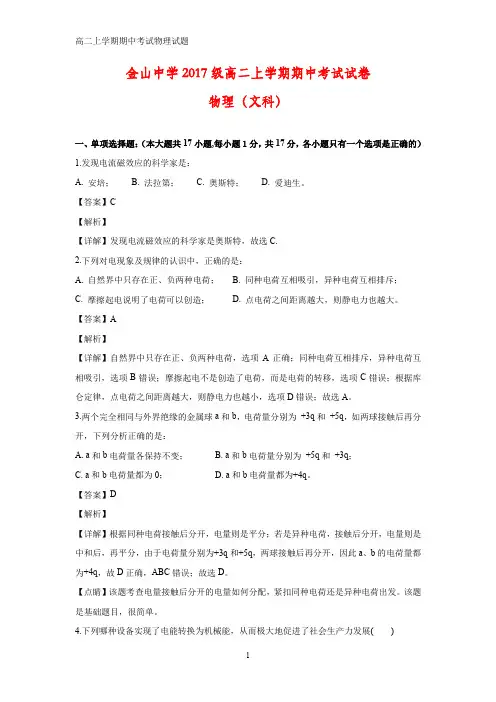 高二上学期期中考试物理试题

金山中学2017级高二上学期期中考试试卷

物理（文科）

一、单项选择题：（本大题共17小题,每小题1分，共17分，各小题只有一个选项是正确的）

1.发现电流磁效应的科学家是：

A. 安培；　B. 法拉第；　C. 奥斯特；　D. 爱迪生。

【答案】C

【解析】

【详解】发现电流磁效应的科学家是奥斯特，故选C.

2.下列对电现象及规律的认识中，正确的是：

A. 自然界中只存在正、负两种电荷；　B. 同种电荷互相吸引，异种电荷互相排斥；

C. 摩擦起电说明了电荷可以创造；　D. 点电荷之间距离越大，则静电力也越大。

【答案】A

【解析】

【详解】自然界中只存在正、负两种电荷，选项A正确；同种电荷互相排斥，异种电荷互相吸引，选项B错误；摩擦起电不是创造了电荷，而是电荷的转移，选项C错误；根据库仑定律，点电荷之间距离越大，则静电力也越小，选项D错误；故选A。

3.两个完全相同与外界绝缘的金属球a和b，电荷量分别为 +3q和 +5q，如两球接触后再分开，下列分析正确的是：

A. a和b电荷量各保持不变；　B. a和b电荷量分别为 +5q和 +3q；

C. a和b电荷量都为0；　D. a和b电荷量都为+4q。

【答案】D

【解析】

【详解】根据同种电荷接触后分开，电量则是平分；若是异种电荷，接触后分开，电量则是中和后，再平分，由于电荷量分别为+3q和+5q，两球接触后再分开，因此a、b的电荷量都为+4q，故D正确，ABC错误；故选D。

【点睛】该题考查电量接触后分开的电量如何分配，紧扣同种电荷还是异种电荷出发。该题是基础题目，很简单。

4.下列哪种设备实现了电能转换为机械能，从而极大地促进了社会生产力发展(　)

1